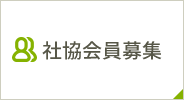 社協会員募集